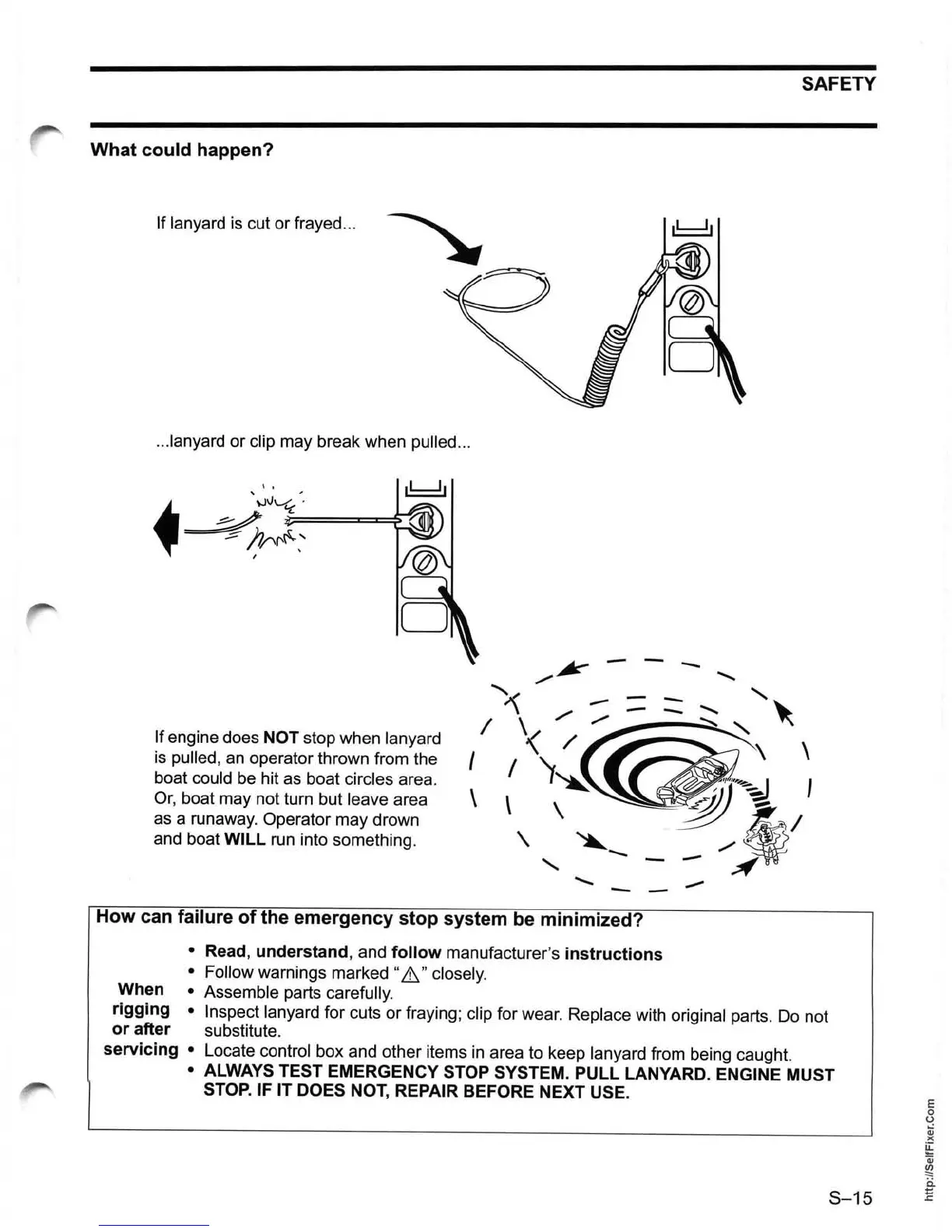 SAFETY

What could happen?

If lanyard is cut or frayed...

...lanyard or clip may break when pulled...

If engine does NOT stop when lanyard is pulled, an operator thrown from the boat could be hit as boat circles area. Or, boat may not turn but leave area as a runaway. Operator may drown and boat WILL run into something.

How can failure of the emergency stop system be minimized?

When rigging or after servicing

• Read, understand, and follow manufacturer's instructions
• Follow warnings marked "⚠" closely.
• Assemble parts carefully.
• Inspect lanyard for cuts or fraying; clip for wear. Replace with original parts. Do not substitute.
• Locate control box and other items in area to keep lanyard from being caught.
• ALWAYS TEST EMERGENCY STOP SYSTEM. PULL LANYARD. ENGINE MUST STOP. IF IT DOES NOT, REPAIR BEFORE NEXT USE.

S–15

http://SelfFixer.Com